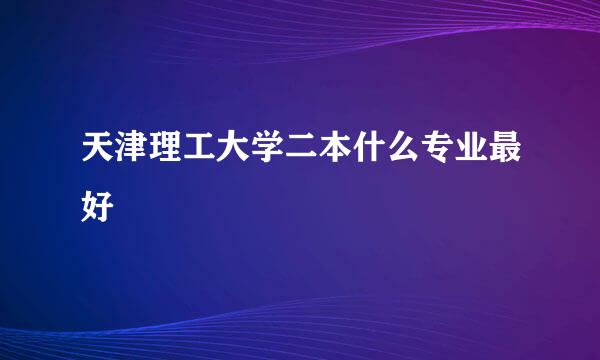 天津理工大学二本什么专业最好